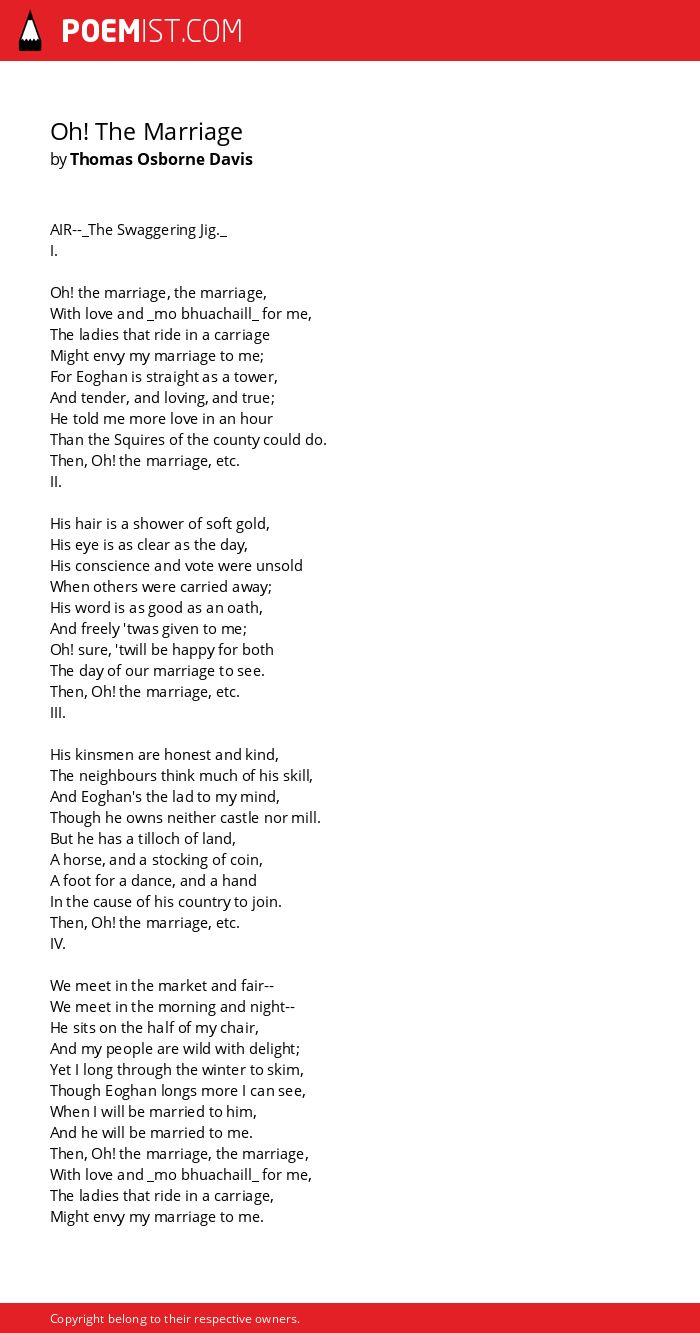 POEMIST.COM

Oh! The Marriage
by Thomas Osborne Davis

AIR--_The Swaggering Jig._
I.

Oh! the marriage, the marriage,
With love and _mo bhuachaill_ for me,
The ladies that ride in a carriage
Might envy my marriage to me;
For Eoghan is straight as a tower,
And tender, and loving, and true;
He told me more love in an hour
Than the Squires of the county could do.
Then, Oh! the marriage, etc.
II.

His hair is a shower of soft gold,
His eye is as clear as the day,
His conscience and vote were unsold
When others were carried away;
His word is as good as an oath,
And freely 'twas given to me;
Oh! sure, 'twill be happy for both
The day of our marriage to see.
Then, Oh! the marriage, etc.
III.

His kinsmen are honest and kind,
The neighbours think much of his skill,
And Eoghan's the lad to my mind,
Though he owns neither castle nor mill.
But he has a tilloch of land,
A horse, and a stocking of coin,
A foot for a dance, and a hand
In the cause of his country to join.
Then, Oh! the marriage, etc.
IV.

We meet in the market and fair--
We meet in the morning and night--
He sits on the half of my chair,
And my people are wild with delight;
Yet I long through the winter to skim,
Though Eoghan longs more I can see,
When I will be married to him,
And he will be married to me.
Then, Oh! the marriage, the marriage,
With love and _mo bhuachaill_ for me,
The ladies that ride in a carriage,
Might envy my marriage to me.

Copyright belong to their respective owners.